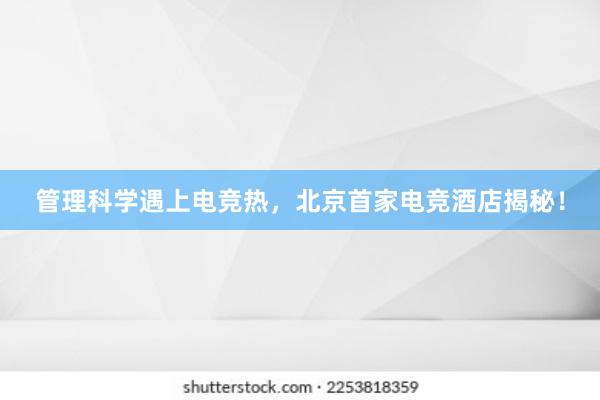 管理科学遇上电竞热，北京首家电竞酒店揭秘！

shutterstock.com · 2253818359